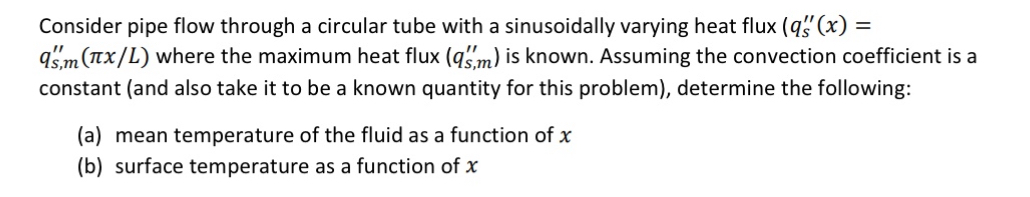 Consider pipe flow through a circular tube with a sinusoidally varying heat flux ($q_s''(x) = q_{s,m}''(\pi x/L)$ where the maximum heat flux ($q_{s,m}''$) is known. Assuming the convection coefficient is a constant (and also take it to be a known quantity for this problem), determine the following:

(a) mean temperature of the fluid as a function of $x$
(b) surface temperature as a function of $x$